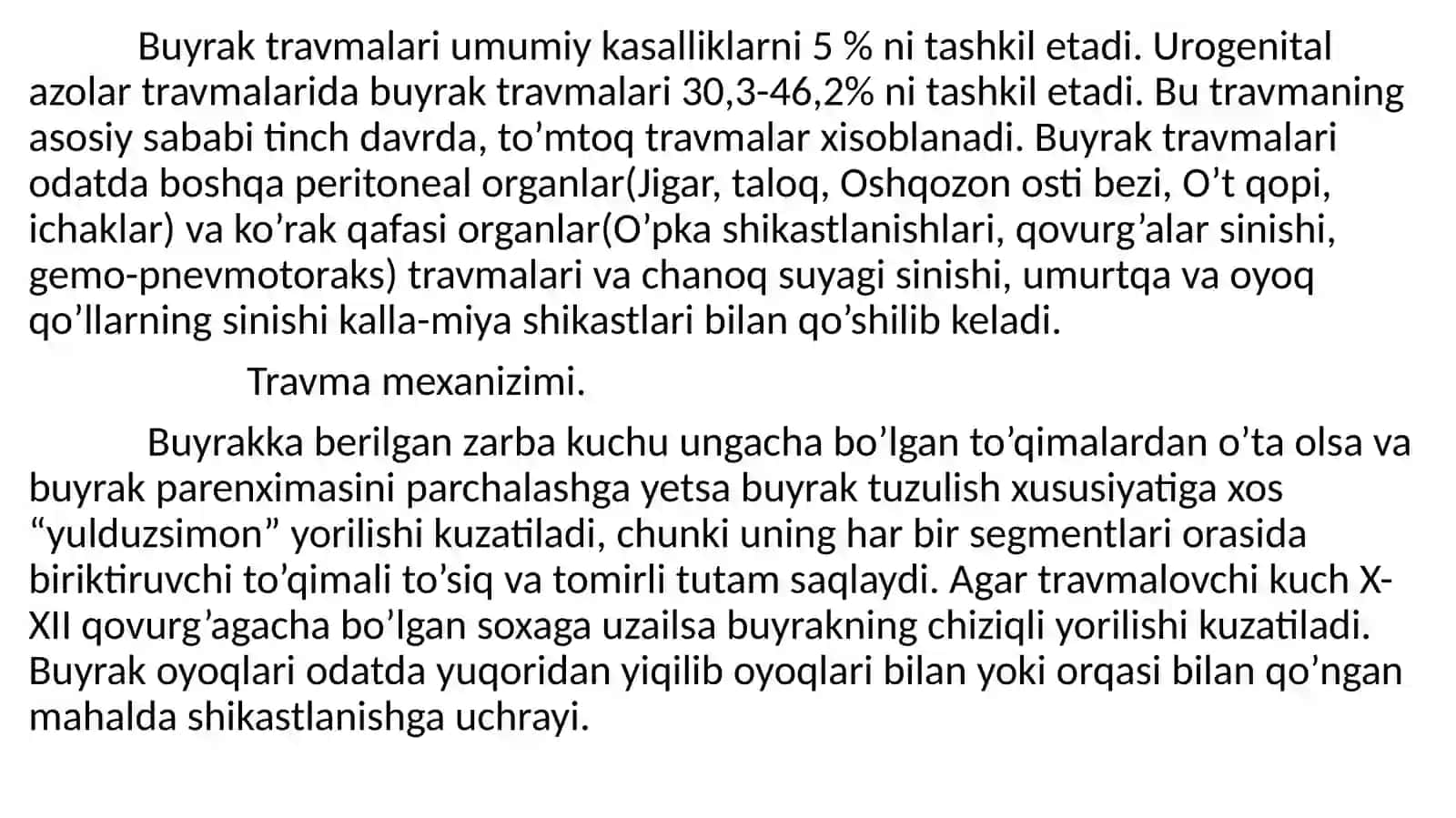 Buyrak travmalari umumiy kasalliklarni 5 % ni tashkil etadi. Urogenital azolar travmalarida buyrak travmalari 30,3-46,2% ni tashkil etadi. Bu travmaning asosiy sababi tinch davrda, to’mtoq travmalar xisoblanadi. Buyrak travmalari odatda boshqa peritoneal organlar(Jigar, taloq, Oshqozon osti bezi, O’t qopi, ichaklar) va ko’rak qafasi organlar(O’pka shikastlanishlari, qovurg’alar sinishi, gemo-pnevmotoraks) travmalari va chanoq suyagi sinishi, umurtqa va oyoq qo’llarning sinishi kalla-miya shikastlari bilan qo’shilib keladi.

Travma mexanizimi.

Buyrakka berilgan zarba kuchu ungacha bo’lgan to’qimalardan o’ta olsa va buyrak parenximasini parchalashga yetsa buyrak tuzulish xususiyatiga xos “yulduzsimon” yorilishi kuzatiladi, chunki uning har bir segmentlari orasida biriktiruvchi to’qimali to’siq va tomirli tutam saqlaydi. Agar travmalovchi kuch X-XII qovurg’agacha bo’lgan soxaga uzailsa buyrakning chiziqli yorilishi kuzatiladi. Buyrak oyoqlari odatda yuqoridan yiqilib oyoqlari bilan yoki orqasi bilan qo’ngan mahalda shikastlanishga uchrayi.